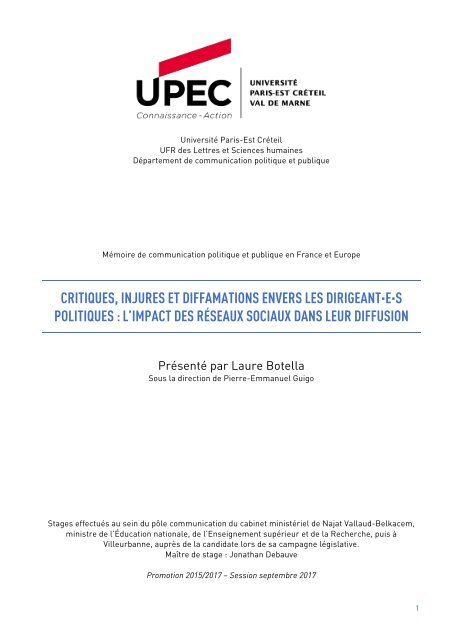 UPEC
Connaissance - Action

UNIVERSITÉ
PARIS-EST CRÉTEIL
VAL DE MARNE

Université Paris-Est Créteil
UFR des Lettres et Sciences humaines
Département de communication politique et publique

Mémoire de communication politique et publique en France et Europe

CRITIQUES, INJURES ET DIFFAMATIONS ENVERS LES DIRIGEANT·E·S POLITIQUES : L'IMPACT DES RÉSEAUX SOCIAUX DANS LEUR DIFFUSION

Présenté par Laure Botella
Sous la direction de Pierre-Emmanuel Guigo

Stages effectués au sein du pôle communication du cabinet ministériel de Najat Vallaud-Belkacem, ministre de l'Éducation nationale, de l'Enseignement supérieur et de la Recherche, puis à Villeurbanne, auprès de la candidate lors de sa campagne législative.
Maître de stage : Jonathan Debauve

Promotion 2015/2017 – Session septembre 2017

1